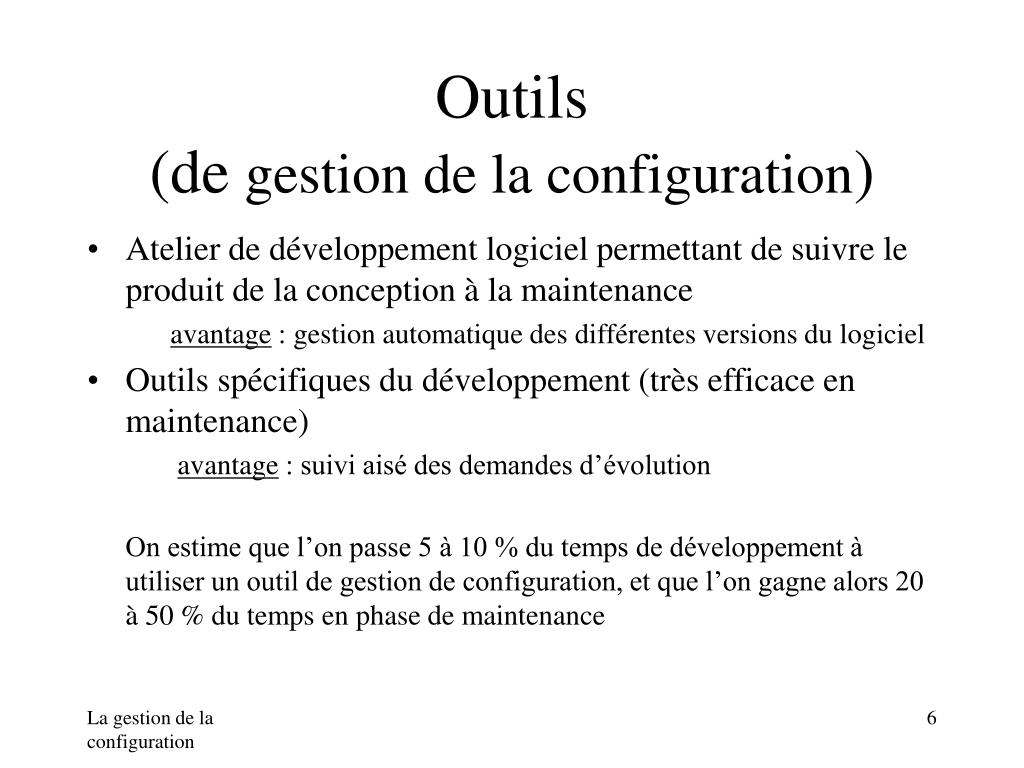 Outils
(de gestion de la configuration)

• Atelier de développement logiciel permettant de suivre le produit de la conception à la maintenance

avantage : gestion automatique des différentes versions du logiciel

• Outils spécifiques du développement (très efficace en maintenance)

avantage : suivi aisé des demandes d'évolution

On estime que l'on passe 5 à 10 % du temps de développement à utiliser un outil de gestion de configuration, et que l'on gagne alors 20 à 50 % du temps en phase de maintenance

La gestion de la configuration

6